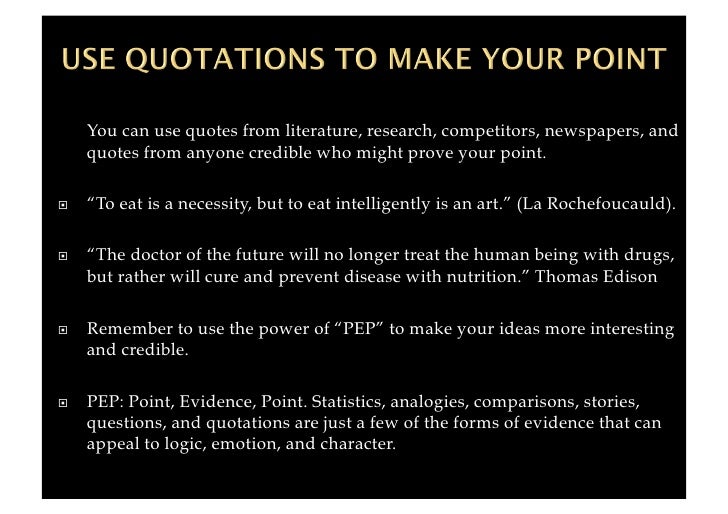 USE QUOTATIONS TO MAKE YOUR POINT

You can use quotes from literature, research, competitors, newspapers, and quotes from anyone credible who might prove your point.

• "To eat is a necessity, but to eat intelligently is an art." (La Rochefoucauld).

• "The doctor of the future will no longer treat the human being with drugs, but rather will cure and prevent disease with nutrition." Thomas Edison

• Remember to use the power of "PEP" to make your ideas more interesting and credible.

• PEP: Point, Evidence, Point. Statistics, analogies, comparisons, stories, questions, and quotations are just a few of the forms of evidence that can appeal to logic, emotion, and character.